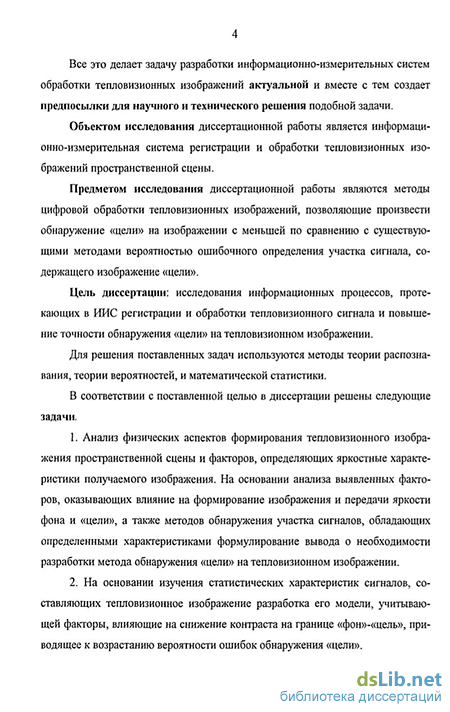 4

Все это делает задачу разработки информационно-измерительных систем обработки тепловизионных изображений актуальной и вместе с тем создает предпосылки для научного и технического решения подобной задачи.

Объектом исследования диссертационной работы является информационно-измерительная система регистрации и обработки тепловизионных изображений пространственной сцены.

Предметом исследования диссертационной работы являются методы цифровой обработки тепловизионных изображений, позволяющие произвести обнаружение «цели» на изображении с меньшей по сравнению с существующими методами вероятностью ошибочного определения участка сигнала, содержащего изображение «цели».

Цель диссертации: исследования информационных процессов, протекающих в ИИС регистрации и обработки тепловизионного сигнала и повышение точности обнаружения «цели» на тепловизионном изображении.

Для решения поставленных задач используются методы теории распознавания, теории вероятностей, и математической статистики.

В соответствии с поставленной целью в диссертации решены следующие задачи.

1. Анализ физических аспектов формирования тепловизионного изображения пространственной сцены и факторов, определяющих яркостные характеристики получаемого изображения. На основании анализа выявленных факторов, оказывающих влияние на формирование изображения и передачи яркости фона и «цели», а также методов обнаружения участка сигналов, обладающих определенными характеристиками формулирование вывода о необходимости разработки метода обнаружения «цели» на тепловизионном изображении.

2. На основании изучения статистических характеристик сигналов, составляющих тепловизионное изображение разработка его модели, учитывающей факторы, влияющие на снижение контраста на границе «фон»-«цель», приводящее к возрастанию вероятности ошибок обнаружения «цели».

dsLib.net
библиотека диссертаций